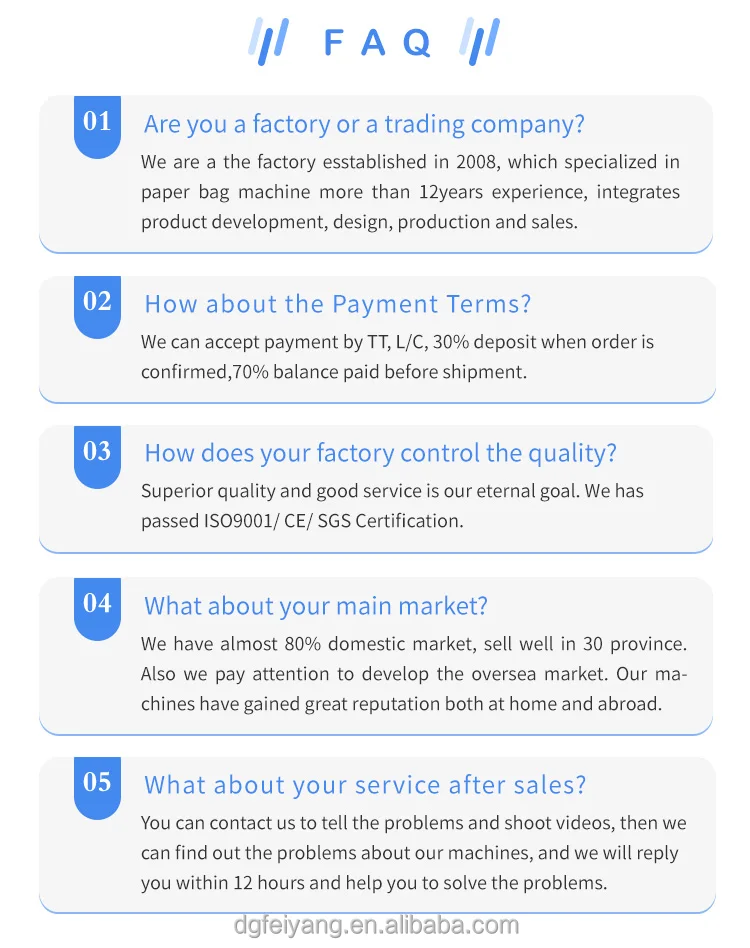 FAQ

01

Are you a factory or a trading company?

We are a the factory esstablished in 2008, which specialized in paper bag machine more than 12years experience, integrates product development, design, production and sales.

02

How about the Payment Terms?

We can accept payment by TT, L/C, 30% deposit when order is confirmed,70% balance paid before shipment.

03

How does your factory control the quality?

Superior quality and good service is our eternal goal. We has passed ISO9001/ CE/ SGS Certification.

04

What about your main market?

We have almost 80% domestic market, sell well in 30 province. Also we pay attention to develop the oversea market. Our machines have gained great reputation both at home and abroad.

05

What about your service after sales?

You can contact us to tell the problems and shoot videos, then we can find out the problems about our machines, and we will reply you within 12 hours and help you to solve the problems.

dgfeiyang.en.alibaba.com